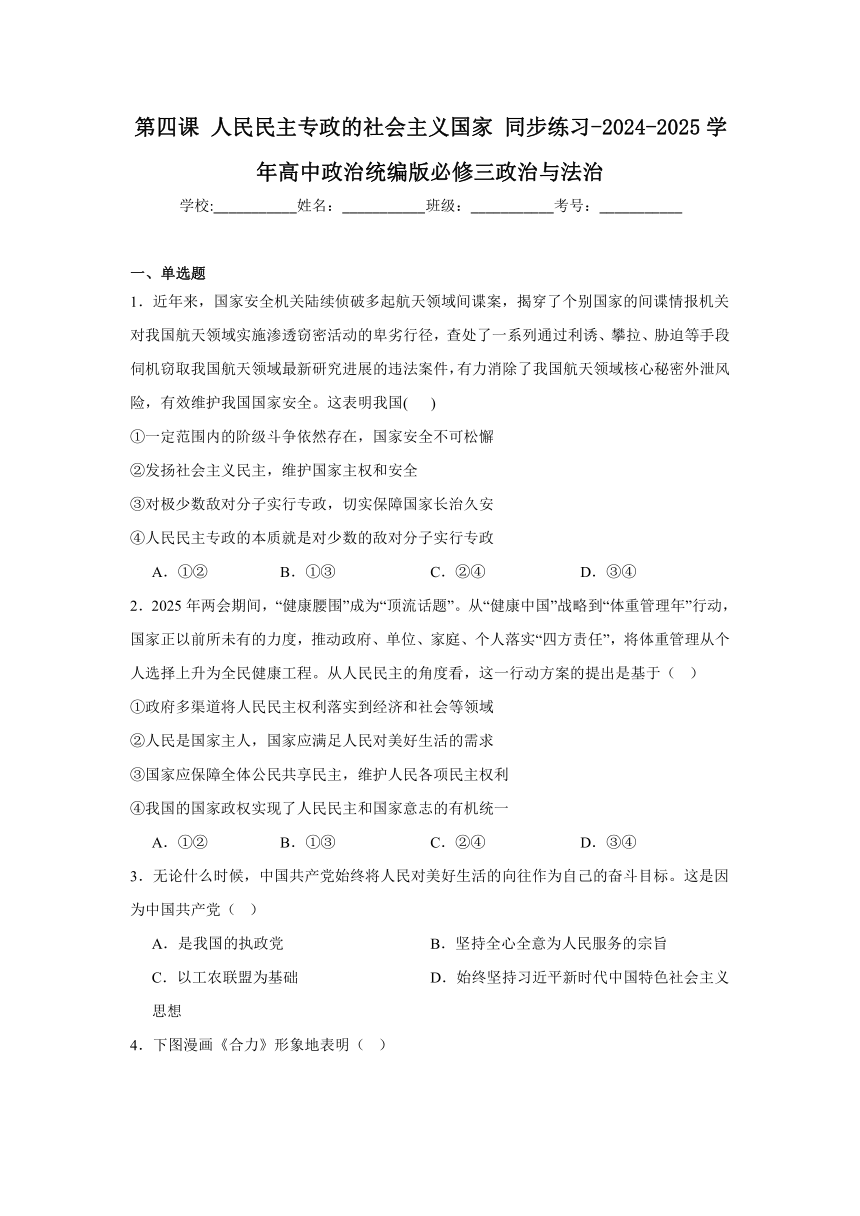 第四课 人民民主专政的社会主义国家 同步练习-2024-2025学年高中政治统编版必修三政治与法治

学校:___________姓名：___________班级：___________考号：___________

一、单选题

1．近年来，国家安全机关陆续侦破多起航天领域间谍案，揭穿了个别国家的间谍情报机关对我国航天领域实施渗透窃密活动的卑劣行径，查处了一系列通过利诱、攀拉、胁迫等手段伺机窃取我国航天领域最新研究进展的违法案件，有力消除了我国航天领域核心秘密外泄风险，有效维护我国国家安全。这表明我国(　　)

①一定范围内的阶级斗争依然存在，国家安全不可松懈

②发扬社会主义民主，维护国家主权和安全

③对极少数敌对分子实行专政，切实保障国家长治久安

④人民民主专政的本质就是对少数的敌对分子实行专政

A．①②　　B．①③　　C．②④　　D．③④

2．2025年两会期间，“健康腰围”成为“顶流话题”。从“健康中国”战略到“体重管理年”行动，国家正以前所未有的力度，推动政府、单位、家庭、个人落实“四方责任”，将体重管理从个人选择上升为全民健康工程。从人民民主的角度看，这一行动方案的提出是基于（　）

①政府多渠道将人民民主权利落实到经济和社会等领域

②人民是国家主人，国家应满足人民对美好生活的需求

③国家应保障全体公民共享民主，维护人民各项民主权利

④我国的国家政权实现了人民民主和国家意志的有机统一

A．①②　　B．①③　　C．②④　　D．③④

3．无论什么时候，中国共产党始终将人民对美好生活的向往作为自己的奋斗目标。这是因为中国共产党（　）

A．是我国的执政党　　B．坚持全心全意为人民服务的宗旨

C．以工农联盟为基础　　D．始终坚持习近平新时代中国特色社会主义思想

4．下图漫画《合力》形象地表明（　）